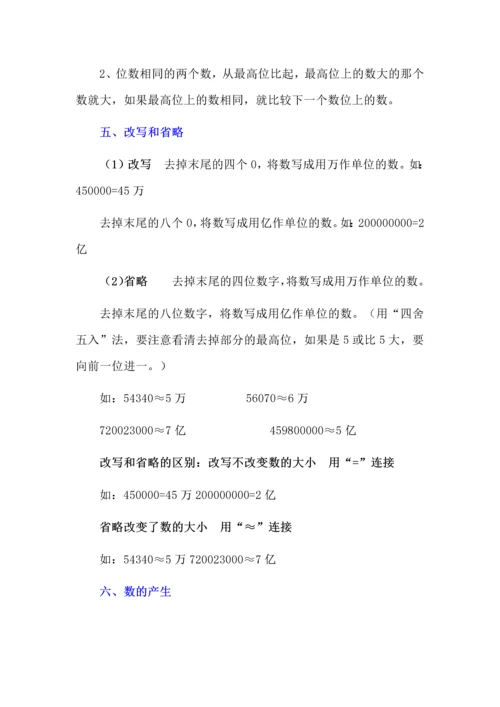 2、位数相同的两个数，从最高位比起，最高位上的数大的那个数就大，如果最高位上的数相同，就比较下一个数位上的数。

五、改写和省略

（1）改写　去掉末尾的四个 0，将数写成用万作单位的数。如：450000=45 万

去掉末尾的八个 0，将数写成用亿作单位的数。如：200000000=2 亿

（2）省略　去掉末尾的四位数字，将数写成用万作单位的数。

去掉末尾的八位数字，将数写成用亿作单位的数。（用“四舍五入”法，要注意看清去掉部分的最高位，如果是 5 或比 5 大，要向前一位进一。）

如：54340≈5 万　　56070≈6 万

720023000≈7 亿　　459800000≈5 亿

改写和省略的区别：改写不改变数的大小　用“=”连接

如：450000=45 万 200000000=2 亿

省略改变了数的大小　用“≈”连接

如：54340≈5 万 720023000≈7 亿

六、数的产生